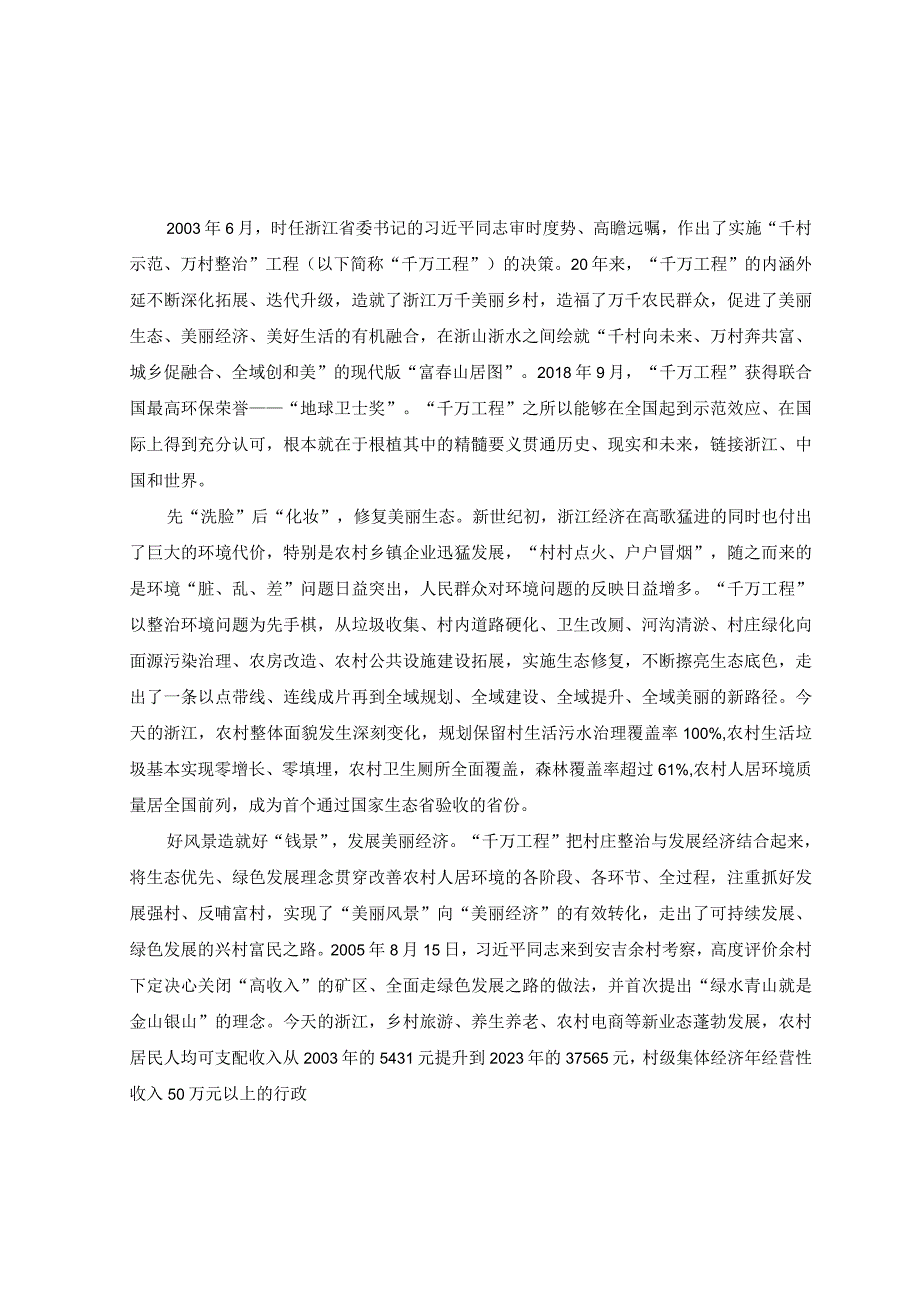 2003年6月，时任浙江省委书记的习近平同志审时度势、高瞻远瞩，作出了实施“千村示范、万村整治”工程（以下简称“千万工程”）的决策。20年来，“千万工程”的内涵外延不断深化拓展、迭代升级，造就了浙江万千美丽乡村，造福了万千农民群众，促进了美丽生态、美丽经济、美好生活的有机融合，在浙山浙水之间绘就“千村向未来、万村奔共富、城乡促融合、全域创和美”的现代版“富春山居图”。2018年9月，“千万工程”获得联合国最高环保荣誉——“地球卫士奖”。“千万工程”之所以能够在全国起到示范效应、在国际上得到充分认可，根本就在于根植其中的精髓要义贯通历史、现实和未来，链接浙江、中国和世界。

先“洗脸”后“化妆”，修复美丽生态。新世纪初，浙江经济在高歌猛进的同时也付出了巨大的环境代价，特别是农村乡镇企业迅猛发展，“村村点火、户户冒烟”，随之而来的是环境“脏、乱、差”问题日益突出，人民群众对环境问题的反映日益增多。“千万工程”以整治环境问题为先手棋，从垃圾收集、村内道路硬化、卫生改厕、河沟清淤、村庄绿化向面源污染治理、农房改造、农村公共设施建设拓展，实施生态修复，不断擦亮生态底色，走出了一条以点带线、连线成片再到全域规划、全域建设、全域提升、全域美丽的新路径。今天的浙江，农村整体面貌发生深刻变化，规划保留村生活污水治理覆盖率100%,农村生活垃圾基本实现零增长、零填埋，农村卫生厕所全面覆盖，森林覆盖率超过61%,农村人居环境质量居全国前列，成为首个通过国家生态省验收的省份。

好风景造就好“钱景”，发展美丽经济。“千万工程”把村庄整治与发展经济结合起来，将生态优先、绿色发展理念贯穿改善农村人居环境的各阶段、各环节、全过程，注重抓好发展强村、反哺富村，实现了“美丽风景”向“美丽经济”的有效转化，走出了可持续发展、绿色发展的兴村富民之路。2005年8月15日，习近平同志来到安吉余村考察，高度评价余村下定决心关闭“高收入”的矿区、全面走绿色发展之路的做法，并首次提出“绿水青山就是金山银山”的理念。今天的浙江，乡村旅游、养生养老、农村电商等新业态蓬勃发展，农村居民人均可支配收入从2003年的5431元提升到2023年的37565元，村级集体经济年经营性收入50万元以上的行政